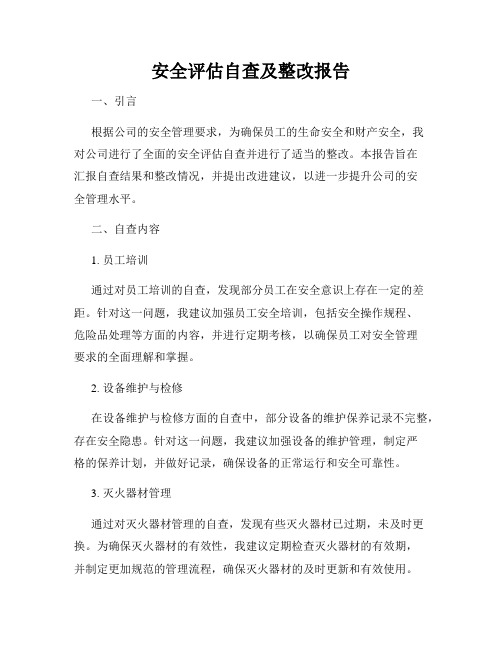 安全评估自查及整改报告

一、引言

根据公司的安全管理要求，为确保员工的生命安全和财产安全，我对公司进行了全面的安全评估自查并进行了适当的整改。本报告旨在汇报自查结果和整改情况，并提出改进建议，以进一步提升公司的安全管理水平。

二、自查内容

1. 员工培训

通过对员工培训的自查，发现部分员工在安全意识上存在一定的差距。针对这一问题，我建议加强员工安全培训，包括安全操作规程、危险品处理等方面的内容，并进行定期考核，以确保员工对安全管理要求的全面理解和掌握。

2. 设备维护与检修

在设备维护与检修方面的自查中，部分设备的维护保养记录不完整，存在安全隐患。针对这一问题，我建议加强设备的维护管理，制定严格的保养计划，并做好记录，确保设备的正常运行和安全可靠性。

3. 灭火器材管理

通过对灭火器材管理的自查，发现有些灭火器材已过期，未及时更换。为确保灭火器材的有效性，我建议定期检查灭火器材的有效期，并制定更加规范的管理流程，确保灭火器材的及时更新和有效使用。